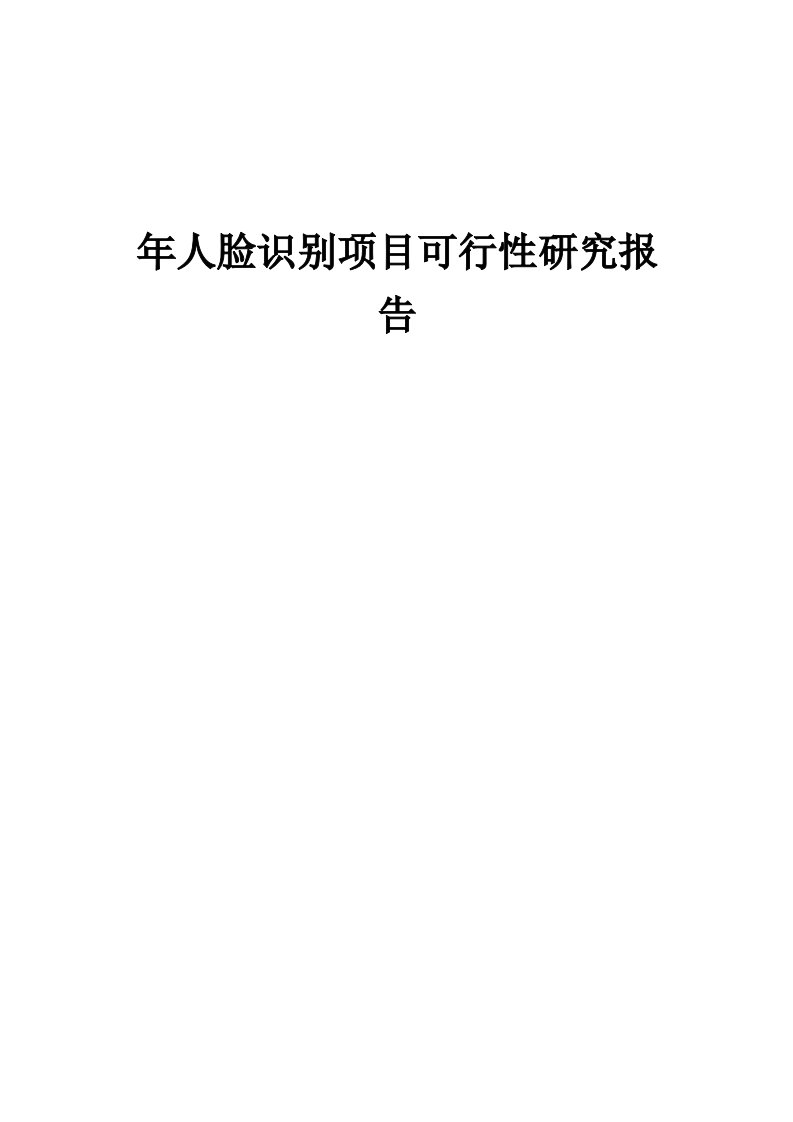 年人脸识别项目可行性研究报告